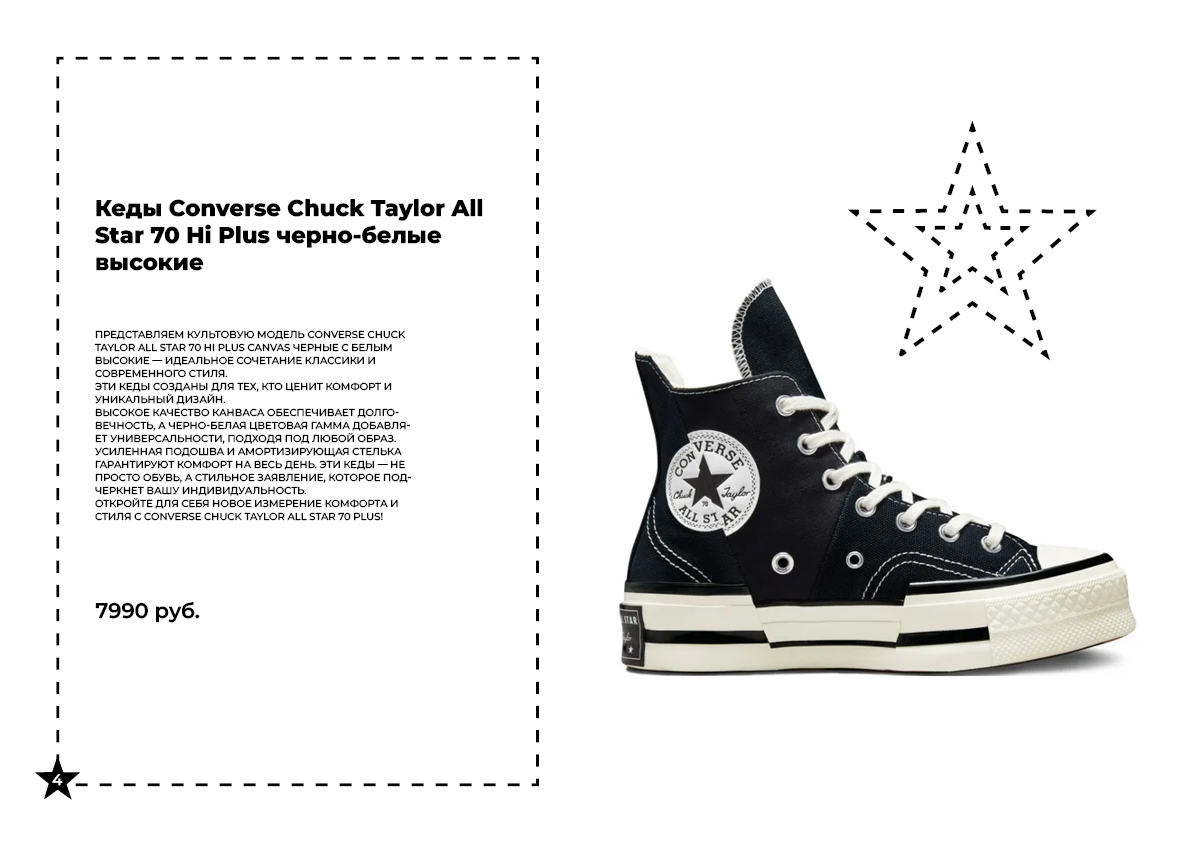 Кеды Converse Chuck Taylor All Star 70 Hi Plus черно-белые высокие

ПРЕДСТАВЛЯЕМ КУЛЬТОВУЮ МОДЕЛЬ CONVERSE CHUCK TAYLOR ALL STAR 70 HI PLUS CANVAS ЧЕРНЫЕ С БЕЛЫМ ВЫСОКИЕ — ИДЕАЛЬНОЕ СОЧЕТАНИЕ КЛАССИКИ И СОВРЕМЕННОГО СТИЛЯ.
ЭТИ КЕДЫ СОЗДАНЫ ДЛЯ ТЕХ, КТО ЦЕНИТ КОМФОРТ И УНИКАЛЬНЫЙ ДИЗАЙН.
ВЫСОКОЕ КАЧЕСТВО КАНВАСА ОБЕСПЕЧИВАЕТ ДОЛГОВЕЧНОСТЬ, А ЧЕРНО-БЕЛАЯ ЦВЕТОВАЯ ГАММА ДОБАВЛЯЕТ УНИВЕРСАЛЬНОСТИ, ПОДХОДЯ ПОД ЛЮБОЙ ОБРАЗ.
УСИЛЕННАЯ ПОДОШВА И АМОРТИЗИРУЮЩАЯ СТЕЛЬКА ГАРАНТИРУЮТ КОМФОРТ НА ВЕСЬ ДЕНЬ. ЭТИ КЕДЫ — НЕ ПРОСТО ОБУВЬ, А СТИЛЬНОЕ ЗАЯВЛЕНИЕ, КОТОРОЕ ПОДЧЕРКНЕТ ВАШУ ИНДИВИДУАЛЬНОСТЬ.
ОТКРОЙТЕ ДЛЯ СЕБЯ НОВОЕ ИЗМЕРЕНИЕ КОМФОРТА И СТИЛЯ С CONVERSE CHUCK TAYLOR ALL STAR 70 PLUS!

7990 руб.

4